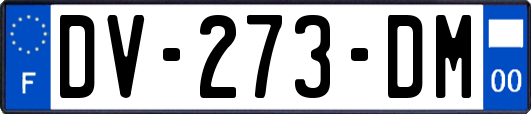 F
DV-273-DM
00